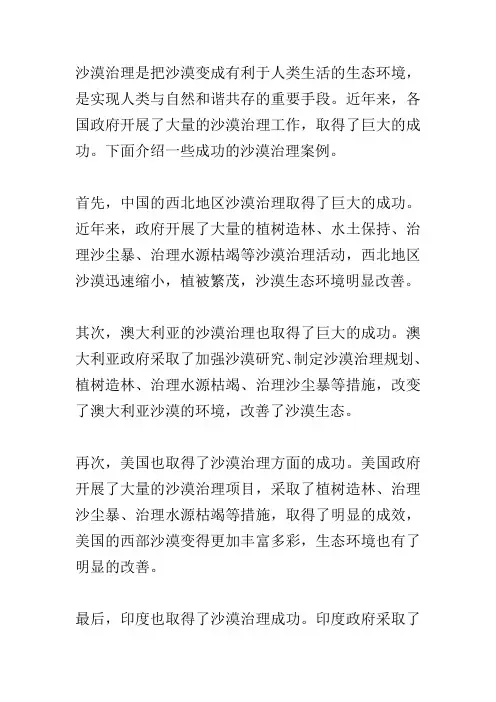 沙漠治理是把沙漠变成有利于人类生活的生态环境，是实现人类与自然和谐共存的重要手段。近年来，各国政府开展了大量的沙漠治理工作，取得了巨大的成功。下面介绍一些成功的沙漠治理案例。

首先，中国的西北地区沙漠治理取得了巨大的成功。近年来，政府开展了大量的植树造林、水土保持、治理沙尘暴、治理水源枯竭等沙漠治理活动，西北地区沙漠迅速缩小，植被繁茂，沙漠生态环境明显改善。

其次，澳大利亚的沙漠治理也取得了巨大的成功。澳大利亚政府采取了加强沙漠研究、制定沙漠治理规划、植树造林、治理水源枯竭、治理沙尘暴等措施，改变了澳大利亚沙漠的环境，改善了沙漠生态。

再次，美国也取得了沙漠治理方面的成功。美国政府开展了大量的沙漠治理项目，采取了植树造林、治理沙尘暴、治理水源枯竭等措施，取得了明显的成效，美国的西部沙漠变得更加丰富多彩，生态环境也有了明显的改善。

最后，印度也取得了沙漠治理成功。印度政府采取了